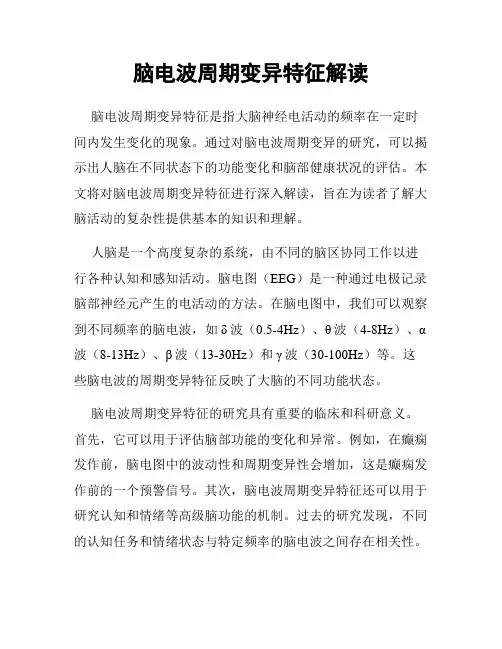 脑电波周期变异特征解读

脑电波周期变异特征是指大脑神经电活动的频率在一定时间内发生变化的现象。通过对脑电波周期变异的研究，可以揭示出人脑在不同状态下的功能变化和脑部健康状况的评估。本文将对脑电波周期变异特征进行深入解读，旨在为读者了解大脑活动的复杂性提供基本的知识和理解。

人脑是一个高度复杂的系统，由不同的脑区协同工作以进行各种认知和感知活动。脑电图（EEG）是一种通过电极记录脑部神经元产生的电活动的方法。在脑电图中，我们可以观察到不同频率的脑电波，如δ波（0.5-4Hz）、θ波（4-8Hz）、α波（8-13Hz）、β波（13-30Hz）和γ波（30-100Hz）等。这些脑电波的周期变异特征反映了大脑的不同功能状态。

脑电波周期变异特征的研究具有重要的临床和科研意义。首先，它可以用于评估脑部功能的变化和异常。例如，在癫痫发作前，脑电图中的波动性和周期变异性会增加，这是癫痫发作前的一个预警信号。其次，脑电波周期变异特征还可以用于研究认知和情绪等高级脑功能的机制。过去的研究发现，不同的认知任务和情绪状态与特定频率的脑电波之间存在相关性。